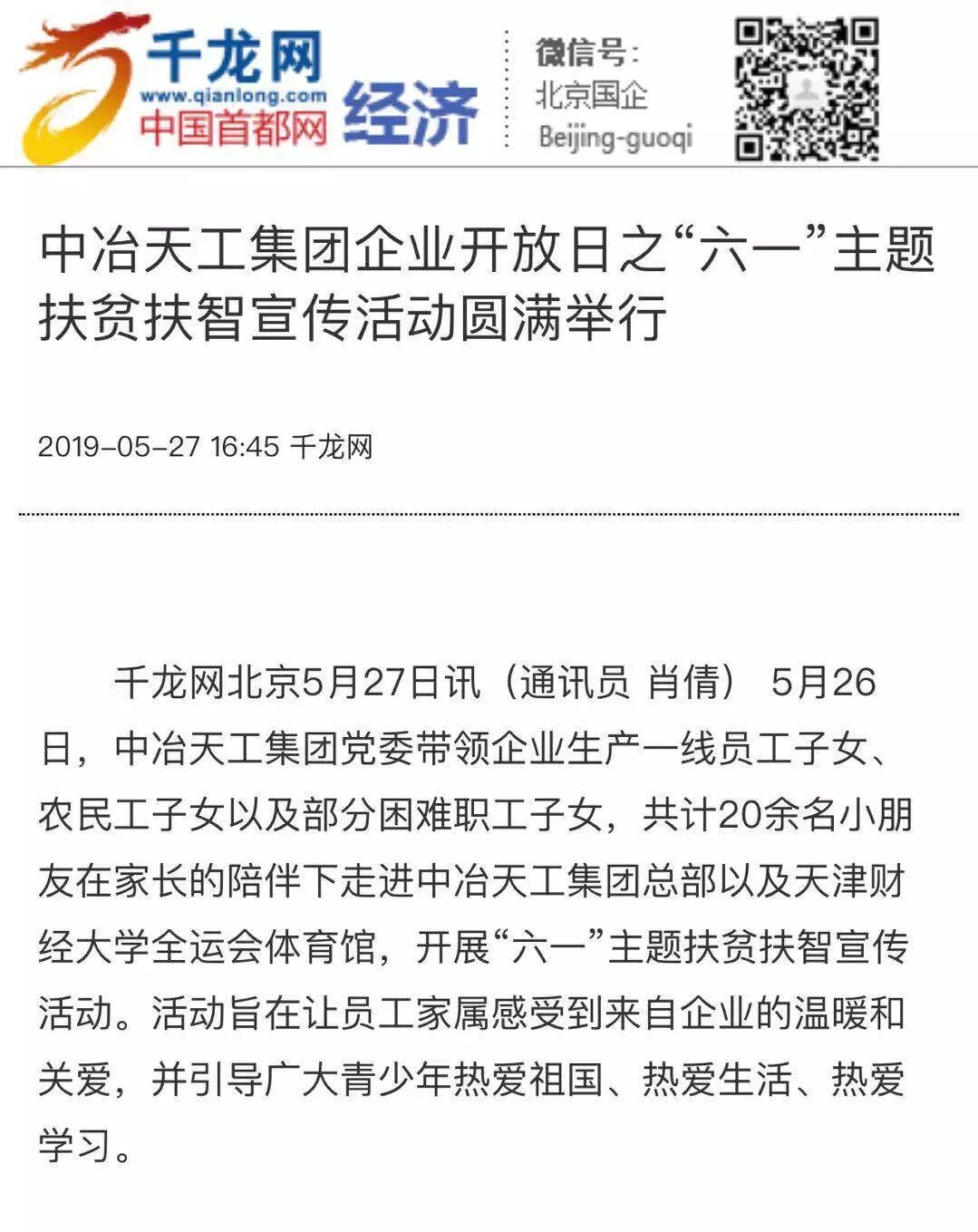 千龙网
www.qianlong.com
中国首都网
经济

微信号：
北京国企
Beijing-guoqi

中冶天工集团企业开放日之“六一”主题扶贫扶智宣传活动圆满举行

2019-05-27 16:45 千龙网

千龙网北京5月27日讯（通讯员 肖倩） 5月26日，中冶天工集团党委带领企业生产一线员工子女、农民工子女以及部分困难职工子女，共计20余名小朋友在家长的陪伴下走进中冶天工集团总部以及天津财经大学全运会体育馆，开展“六一”主题扶贫扶智宣传活动。活动旨在让员工家属感受到来自企业的温暖和关爱，并引导广大青少年热爱祖国、热爱生活、热爱学习。